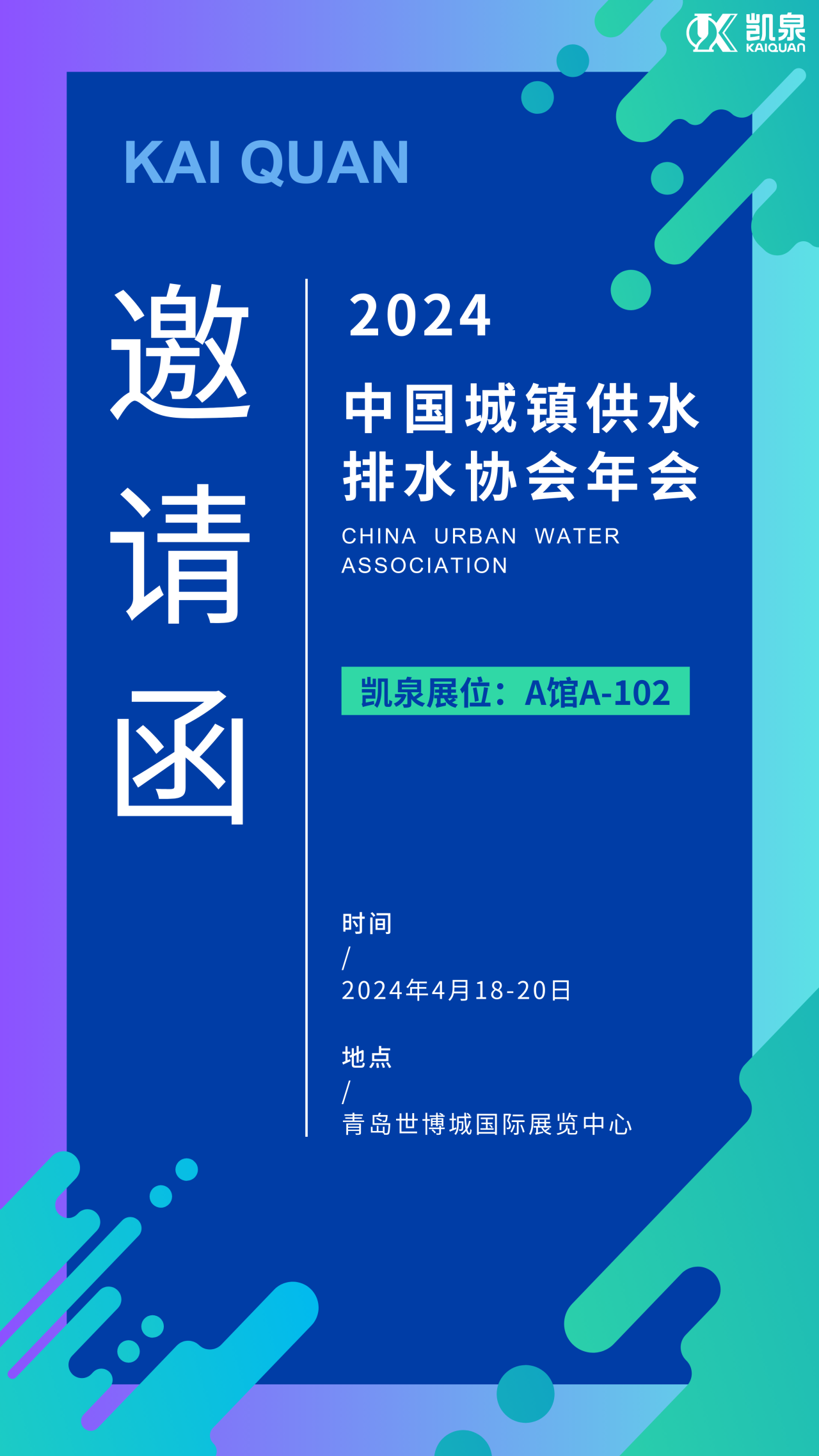 凯泉
KAIQUAN

KAI QUAN

邀
请
函

2024

中国城镇供水
排水协会年会

CHINA URBAN WATER ASSOCIATION

凯泉展位：A馆A-102

时间
/
2024年4月18-20日

地点
/
青岛世博城国际展览中心